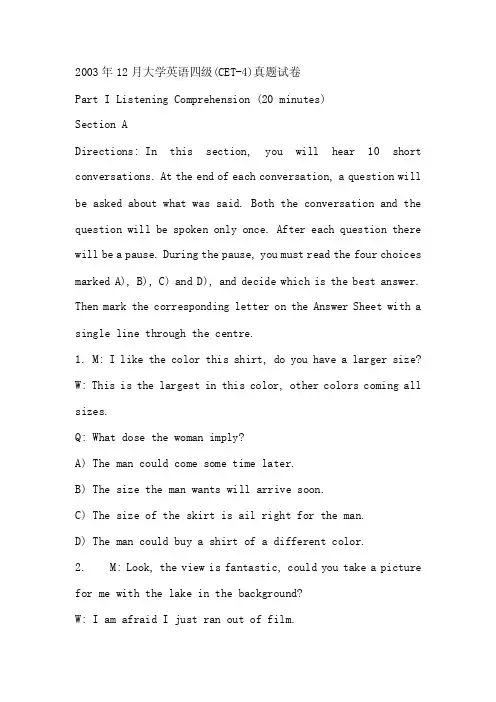 2003年12月大学英语四级(CET-4)真题试卷

Part I Listening Comprehension (20 minutes)

Section A

Directions: In this section, you will hear 10 short conversations. At the end of each conversation, a question will be asked about what was said. Both the conversation and the question will be spoken only once. After each question there will be a pause. During the pause, you must read the four choices marked A), B), C) and D), and decide which is the best answer. Then mark the corresponding letter on the Answer Sheet with a single line through the centre.

1. M: I like the color this shirt, do you have a larger size?

W: This is the largest in this color, other colors coming all sizes.

Q: What dose the woman imply?

A) The man could come some time later.

B) The size the man wants will arrive soon.

C) The size of the skirt is ail right for the man.

D) The man could buy a shirt of a different color.

2. M: Look, the view is fantastic, could you take a picture for me with the lake in the background?

W: I am afraid I just ran out of film.